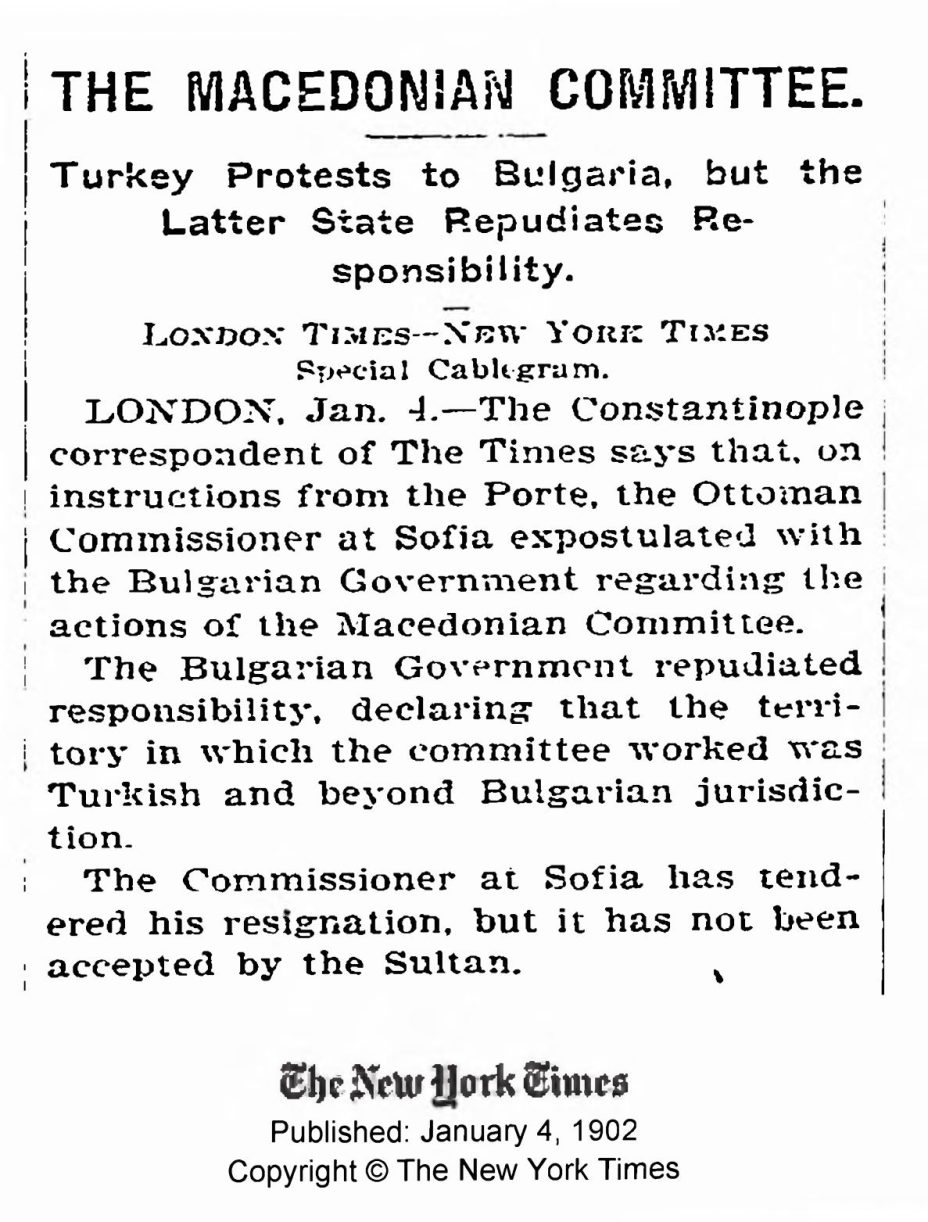 THE MACEDONIAN COMMITTEE.

Turkey Protests to Bulgaria, but the Latter State Repudiates Responsibility.

LONDON TIMES--NEW YORK TIMES Special Cablegram.

LONDON, Jan. 4.—The Constantinople correspondent of The Times says that, on instructions from the Porte, the Ottoman Commissioner at Sofia expostulated with the Bulgarian Government regarding the actions of the Macedonian Committee.

The Bulgarian Government repudiated responsibility, declaring that the territory in which the committee worked was Turkish and beyond Bulgarian jurisdiction.

The Commissioner at Sofia has tendered his resignation, but it has not been accepted by the Sultan.

The New York Times
Published: January 4, 1902
Copyright © The New York Times